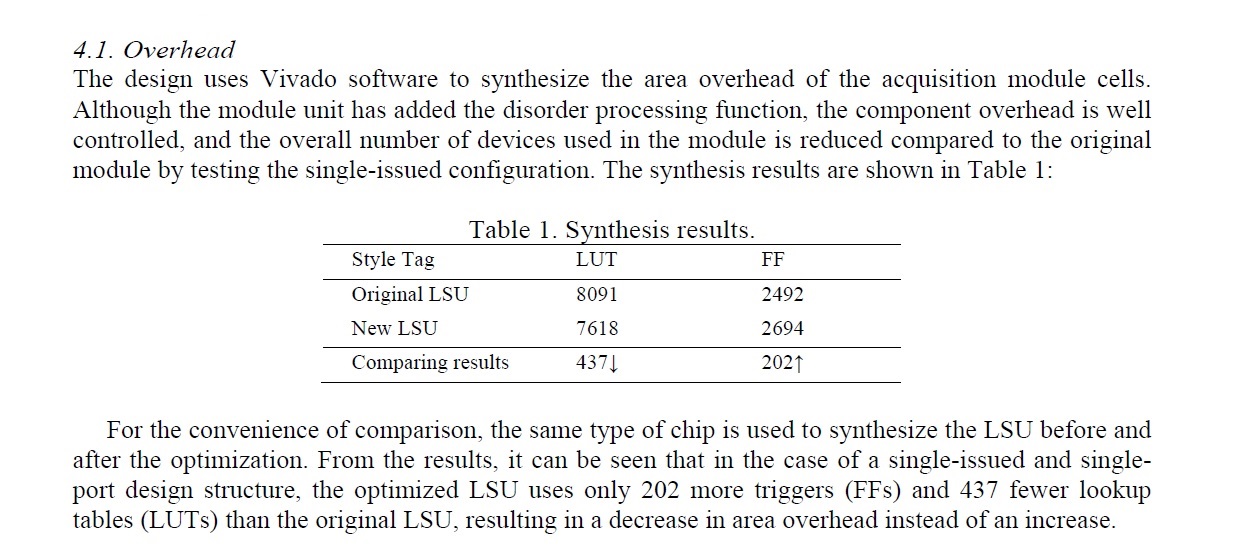 4.1. Overhead

The design uses Vivado software to synthesize the area overhead of the acquisition module cells. Although the module unit has added the disorder processing function, the component overhead is well controlled, and the overall number of devices used in the module is reduced compared to the original module by testing the single-issued configuration. The synthesis results are shown in Table 1:

Table 1. Synthesis results.

| Style Tag | LUT | FF |
|---|---|---|
| Original LSU | 8091 | 2492 |
| New LSU | 7618 | 2694 |
| Comparing results | 437↓ | 202↑ |

For the convenience of comparison, the same type of chip is used to synthesize the LSU before and after the optimization. From the results, it can be seen that in the case of a single-issued and single-port design structure, the optimized LSU uses only 202 more triggers (FFs) and 437 fewer lookup tables (LUTs) than the original LSU, resulting in a decrease in area overhead instead of an increase.